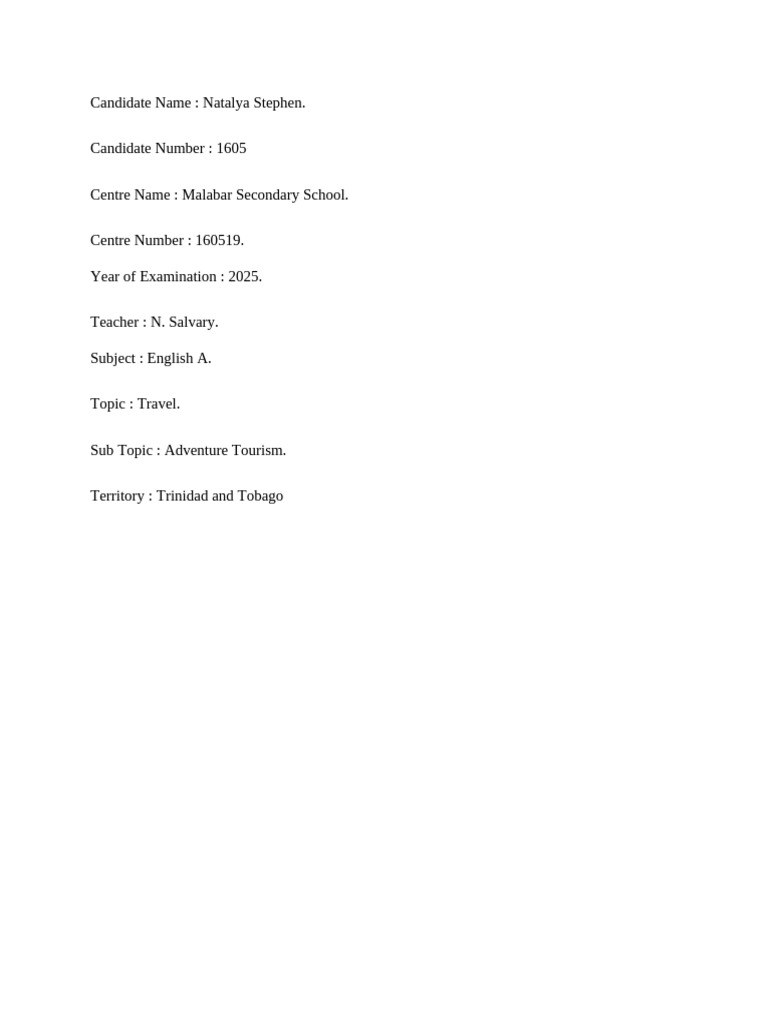 Candidate Name : Natalya Stephen.

Candidate Number : 1605

Centre Name : Malabar Secondary School.

Centre Number : 160519.

Year of Examination : 2025.

Teacher : N. Salvary.

Subject : English A.

Topic : Travel.

Sub Topic : Adventure Tourism.

Territory : Trinidad and Tobago